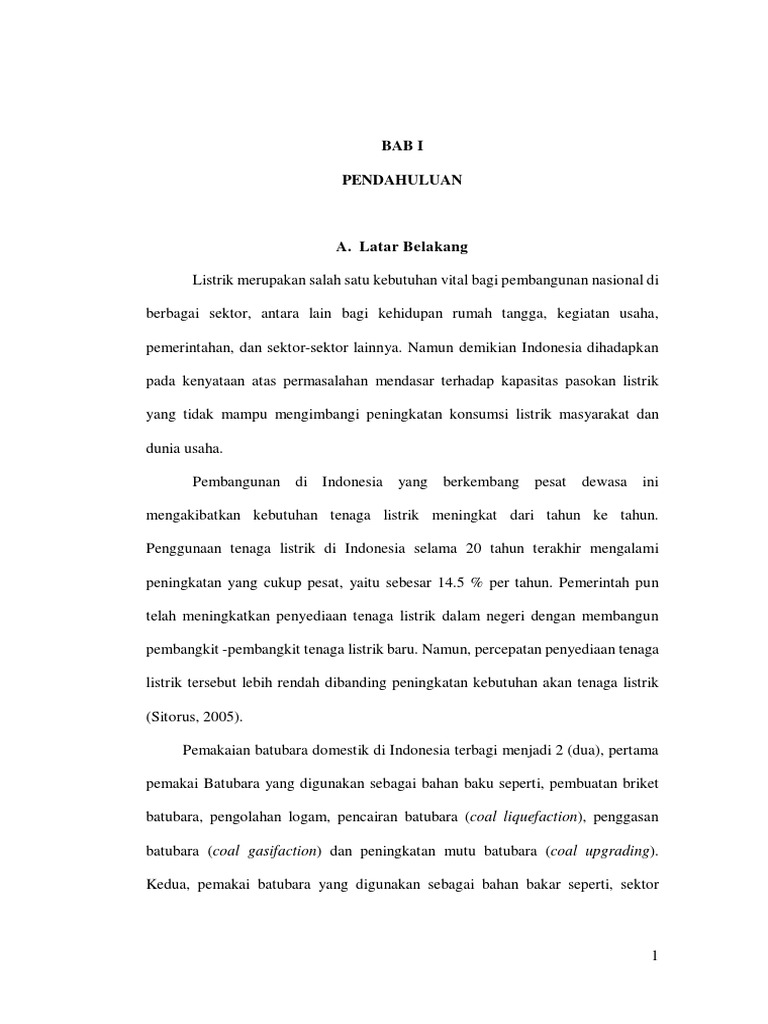 BAB I

PENDAHULUAN

A. Latar Belakang

Listrik merupakan salah satu kebutuhan vital bagi pembangunan nasional di berbagai sektor, antara lain bagi kehidupan rumah tangga, kegiatan usaha, pemerintahan, dan sektor-sektor lainnya. Namun demikian Indonesia dihadapkan pada kenyataan atas permasalahan mendasar terhadap kapasitas pasokan listrik yang tidak mampu mengimbangi peningkatan konsumsi listrik masyarakat dan dunia usaha.

Pembangunan di Indonesia yang berkembang pesat dewasa ini mengakibatkan kebutuhan tenaga listrik meningkat dari tahun ke tahun. Penggunaan tenaga listrik di Indonesia selama 20 tahun terakhir mengalami peningkatan yang cukup pesat, yaitu sebesar 14.5 % per tahun. Pemerintah pun telah meningkatkan penyediaan tenaga listrik dalam negeri dengan membangun pembangkit -pembangkit tenaga listrik baru. Namun, percepatan penyediaan tenaga listrik tersebut lebih rendah dibanding peningkatan kebutuhan akan tenaga listrik (Sitorus, 2005).

Pemakaian batubara domestik di Indonesia terbagi menjadi 2 (dua), pertama pemakai Batubara yang digunakan sebagai bahan baku seperti, pembuatan briket batubara, pengolahan logam, pencairan batubara (coal liquefaction), penggasan batubara (coal gasifaction) dan peningkatan mutu batubara (coal upgrading). Kedua, pemakai batubara yang digunakan sebagai bahan bakar seperti, sektor

1